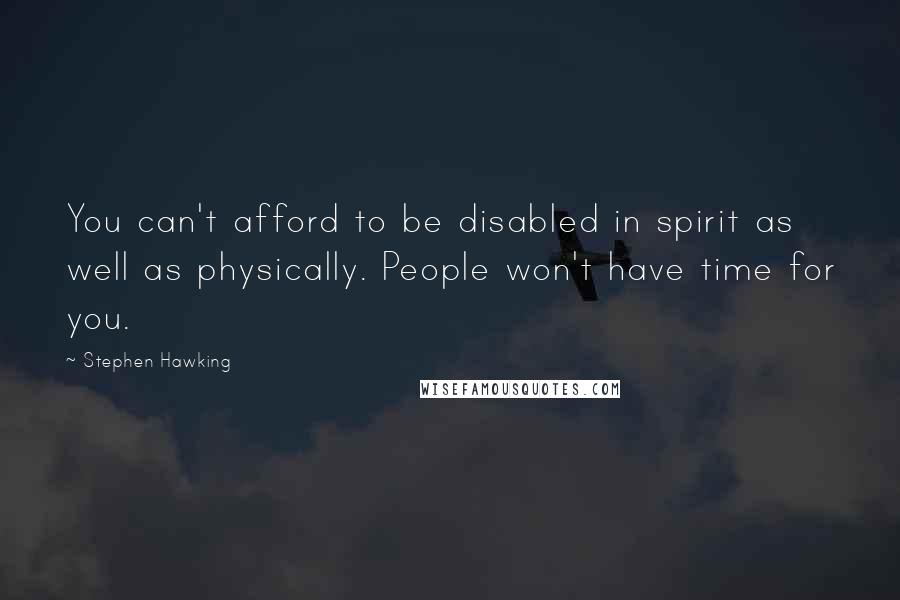 You can't afford to be disabled in spirit as well as physically. People won't have time for you.

~ Stephen Hawking

WISEFAMOUSQUOTES.COM